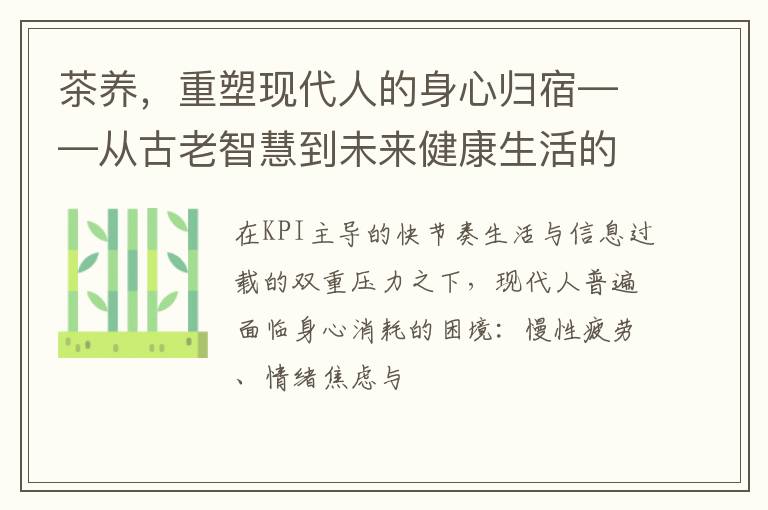 茶养，重塑现代人的身心归宿——从古老智慧到未来健康生活的

在KPI主导的快节奏生活与信息过载的双重压力之下，现代人普遍面临身心消耗的困境：慢性疲劳、情绪焦虑与